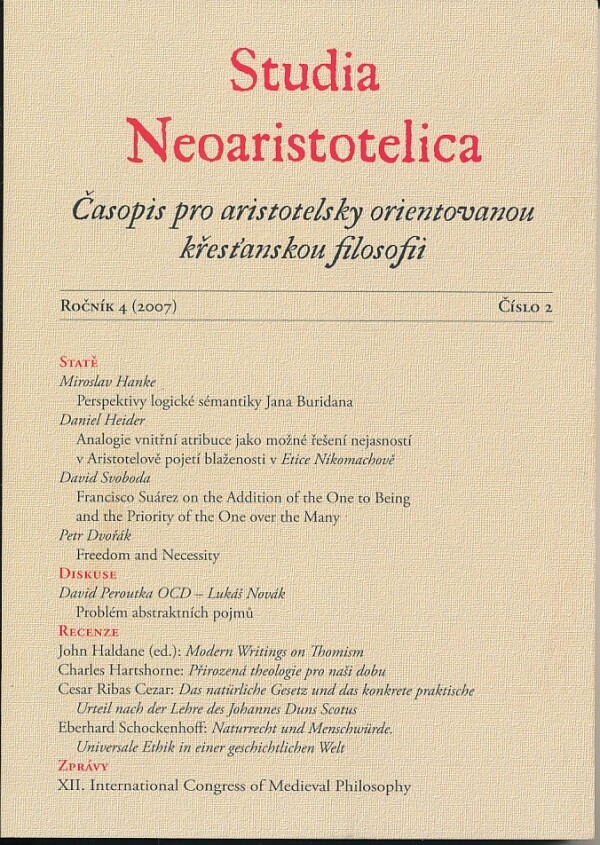 Studia Neoaristotelica

Časopis pro aristotelsky orientovanou křesťanskou filosofii

Ročník 4 (2007)

Číslo 2

Statě

Miroslav Hanke

Perspektivy logické sémantiky Jana Buridana

Daniel Heider

Analogie vnitřní atribuce jako možné řešení nejasností v Aristotelově pojetí blaženosti v Etice Nikomachově

David Svoboda

Francisco Suárez on the Addition of the One to Being and the Priority of the One over the Many

Petr Dvořák

Freedom and Necessity

Diskuse

David Peroutka OCD – Lukáš Novák

Problém abstraktních pojmů

Recenze

John Haldane (ed.): Modern Writings on Thomism

Charles Hartshorne: Přirozená theologie pro naši dobu

Cesar Ribas Cezar: Das natürliche Gesetz und das konkrete praktische Urteil nach der Lehre des Johannes Duns Scotus

Eberhard Schockenhoff: Naturrecht und Menschwürde. Universale Ethik in einer geschichtlichen Welt

Zprávy

XII. International Congress of Medieval Philosophy